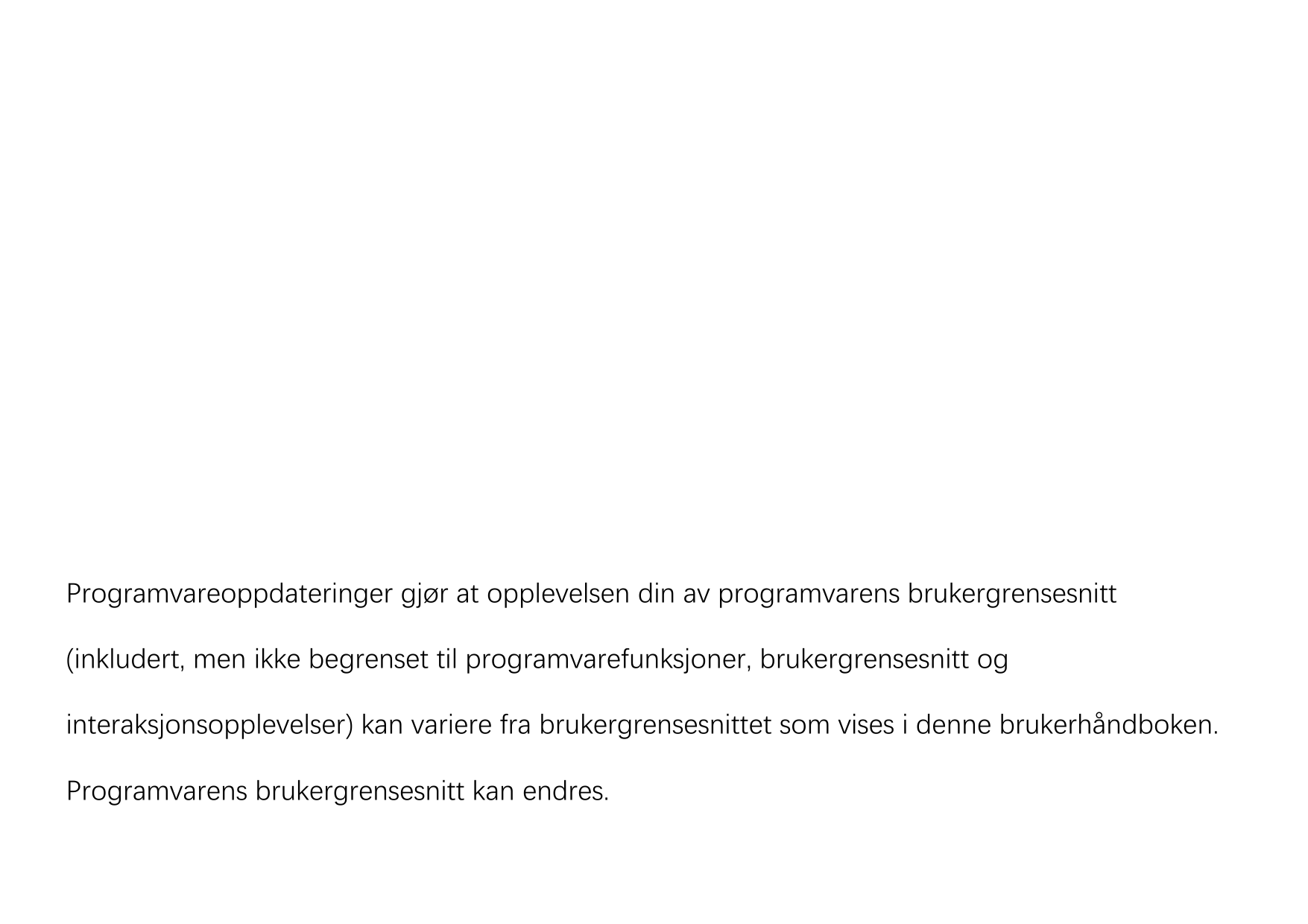 Programvareoppdateringer gjør at opplevelsen din av programvarens brukergrensesnitt (inkludert, men ikke begrenset til programvarefunksjoner, brukergrensesnitt og interaksjonsopplevelser) kan variere fra brukergrensesnittet som vises i denne brukerhåndboken. Programvarens brukergrensesnitt kan endres.